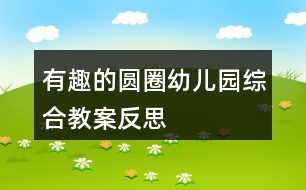 有趣的圆圈幼儿园综合教案反思